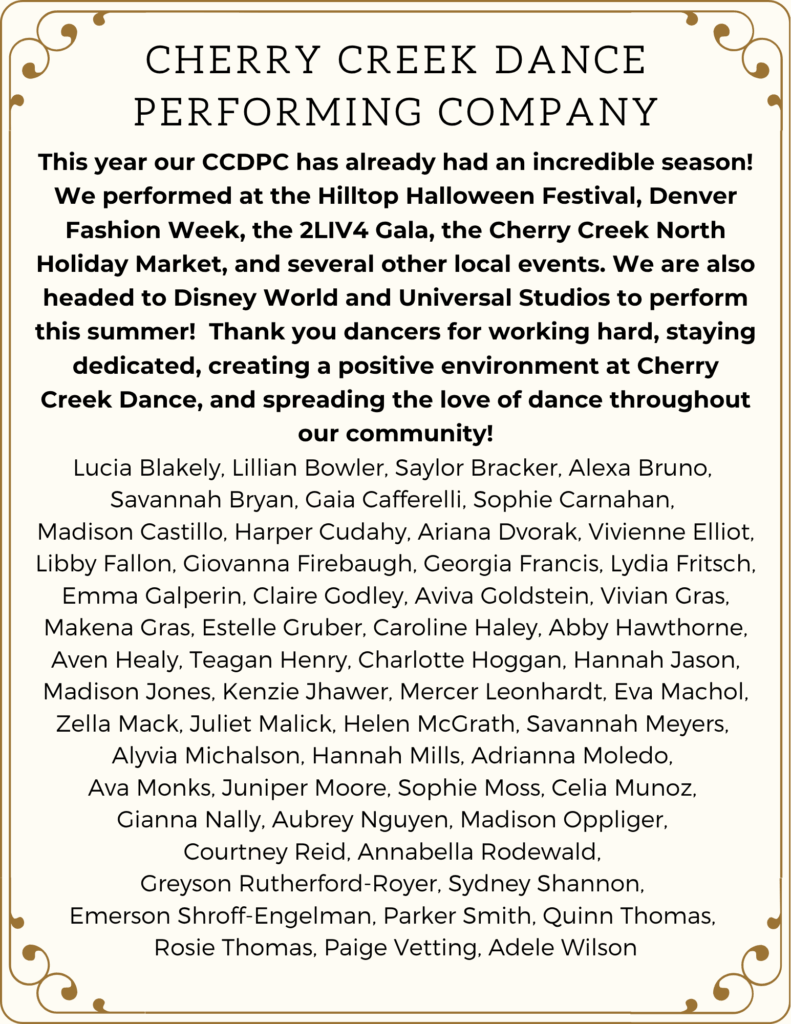 CHERRY CREEK DANCE PERFORMING COMPANY

This year our CCDPC has already had an incredible season! We performed at the Hilltop Halloween Festival, Denver Fashion Week, the 2LIV4 Gala, the Cherry Creek North Holiday Market, and several other local events. We are also headed to Disney World and Universal Studios to perform this summer! Thank you dancers for working hard, staying dedicated, creating a positive environment at Cherry Creek Dance, and spreading the love of dance throughout our community!

Lucia Blakely, Lillian Bowler, Saylor Bracker, Alexa Bruno, Savannah Bryan, Gaia Cafferelli, Sophie Carnahan, Madison Castillo, Harper Cudahy, Ariana Dvorak, Vivienne Elliot, Libby Fallon, Giovanna Firebaugh, Georgia Francis, Lydia Fritsch, Emma Galperin, Claire Godley, Aviva Goldstein, Vivian Gras, Makena Gras, Estelle Gruber, Caroline Haley, Abby Hawthorne, Aven Healy, Teagan Henry, Charlotte Hoggan, Hannah Jason, Madison Jones, Kenzie Jhawer, Mercer Leonhardt, Eva Machol, Zella Mack, Juliet Malick, Helen McGrath, Savannah Meyers, Alyvia Michalson, Hannah Mills, Adrianna Moledo, Ava Monks, Juniper Moore, Sophie Moss, Celia Munoz, Gianna Nally, Aubrey Nguyen, Madison Oppliger, Courtney Reid, Annabella Rodewald, Greyson Rutherford-Royer, Sydney Shannon, Emerson Shroff-Engelman, Parker Smith, Quinn Thomas, Rosie Thomas, Paige Vetting, Adele Wilson